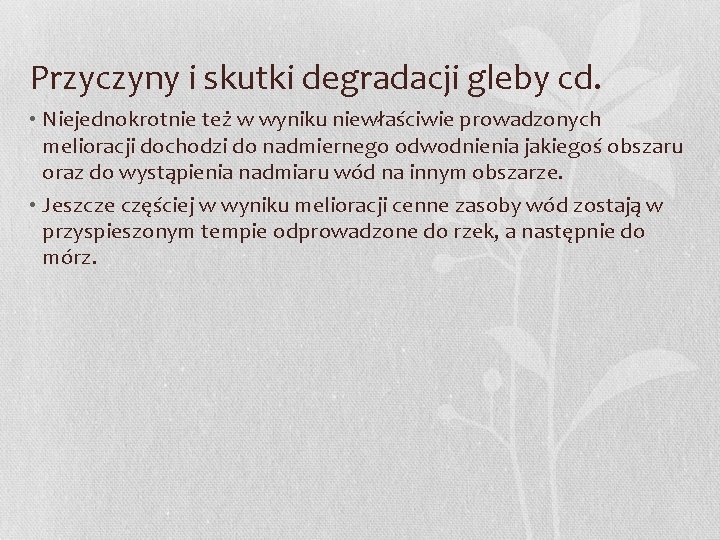 Przyczyny i skutki degradacji gleby cd.

• Niejednokrotnie też w wyniku niewłaściwie prowadzonych melioracji dochodzi do nadmiernego odwodnienia jakiegoś obszaru oraz do wystąpienia nadmiaru wód na innym obszarze.

• Jeszcze częściej w wyniku melioracji cenne zasoby wód zostają w przyspieszonym tempie odprowadzone do rzek, a następnie do mórz.